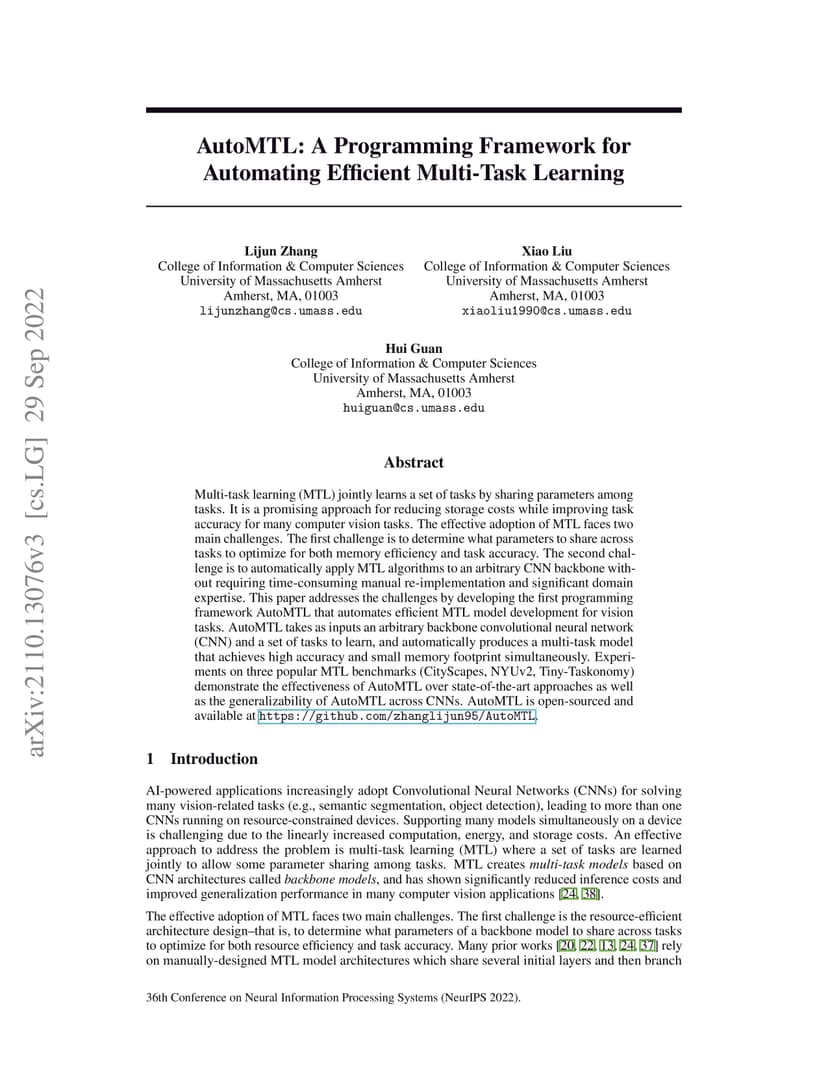 arXiv:2110.13076v3 [cs.LG] 29 Sep 2022

AutoMTL: A Programming Framework for Automating Efficient Multi-Task Learning

Lijun Zhang
College of Information & Computer Sciences
University of Massachusetts Amherst
Amherst, MA, 01003
lijunzhang@cs.umass.edu

Xiao Liu
College of Information & Computer Sciences
University of Massachusetts Amherst
Amherst, MA, 01003
xiaoliu1990@cs.umass.edu

Hui Guan
College of Information & Computer Sciences
University of Massachusetts Amherst
Amherst, MA, 01003
huiguan@cs.umass.edu

Abstract

Multi-task learning (MTL) jointly learns a set of tasks by sharing parameters among tasks. It is a promising approach for reducing storage costs while improving task accuracy for many computer vision tasks. The effective adoption of MTL faces two main challenges. The first challenge is to determine what parameters to share across tasks to optimize for both memory efficiency and task accuracy. The second challenge is to automatically apply MTL algorithms to an arbitrary CNN backbone without requiring time-consuming manual re-implementation and significant domain expertise. This paper addresses the challenges by developing the first programming framework AutoMTL that automates efficient MTL model development for vision tasks. AutoMTL takes as inputs an arbitrary backbone convolutional neural network (CNN) and a set of tasks to learn, and automatically produces a multi-task model that achieves high accuracy and small memory footprint simultaneously. Experiments on three popular MTL benchmarks (CityScapes, NYUv2, Tiny-Taskonomy) demonstrate the effectiveness of AutoMTL over state-of-the-art approaches as well as the generalizability of AutoMTL across CNNs. AutoMTL is open-sourced and available at https://github.com/zhanglijun95/AutoMTL.

1 Introduction

AI-powered applications increasingly adopt Convolutional Neural Networks (CNNs) for solving many vision-related tasks (e.g., semantic segmentation, object detection), leading to more than one CNNs running on resource-constrained devices. Supporting many models simultaneously on a device is challenging due to the linearly increased computation, energy, and storage costs. An effective approach to address the problem is multi-task learning (MTL) where a set of tasks are learned jointly to allow some parameter sharing among tasks. MTL creates multi-task models based on CNN architectures called backbone models, and has shown significantly reduced inference costs and improved generalization performance in many computer vision applications [24, 38].

The effective adoption of MTL faces two main challenges. The first challenge is the resource-efficient architecture design–that is, to determine what parameters of a backbone model to share across tasks to optimize for both resource efficiency and task accuracy. Many prior works [20, 22, 13, 24, 37] rely on manually-designed MTL model architectures which share several initial layers and then branch

36th Conference on Neural Information Processing Systems (NeurIPS 2022).